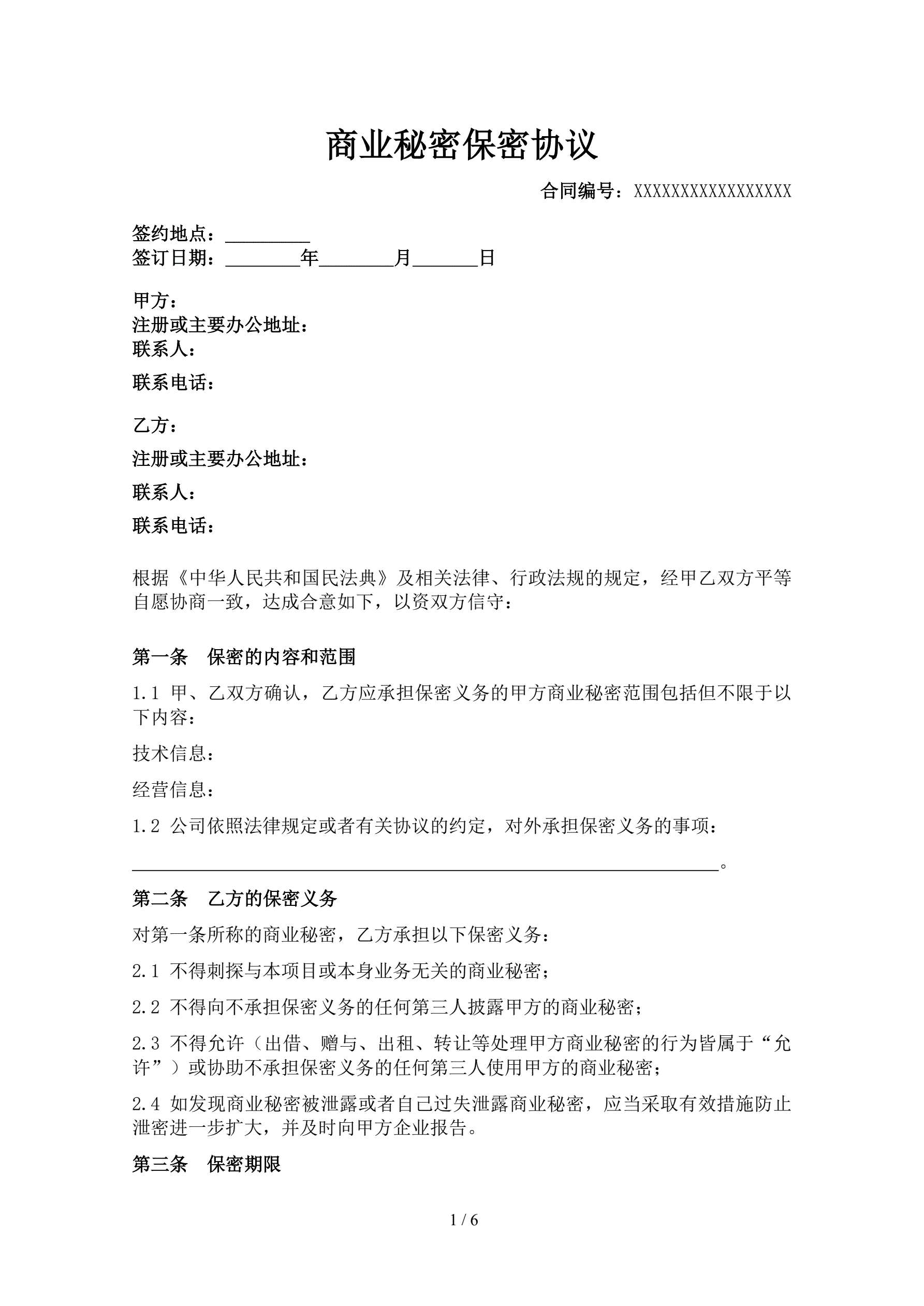 商业秘密保密协议

合同编号：XXXXXXXXXXXXXXXXX

签约地点：_________
签订日期：________年________月_______日

甲方：
注册或主要办公地址：
联系人：
联系电话：

乙方：
注册或主要办公地址：
联系人：
联系电话：

根据《中华人民共和国民法典》及相关法律、行政法规的规定，经甲乙双方平等自愿协商一致，达成合意如下，以资双方信守：

第一条　保密的内容和范围

1.1 甲、乙双方确认，乙方应承担保密义务的甲方商业秘密范围包括但不限于以下内容：

技术信息：

经营信息：

1.2 公司依照法律规定或者有关协议的约定，对外承担保密义务的事项：

______________________________________________________________。

第二条　乙方的保密义务

对第一条所称的商业秘密，乙方承担以下保密义务：

2.1 不得刺探与本项目或本身业务无关的商业秘密；

2.2 不得向不承担保密义务的任何第三人披露甲方的商业秘密；

2.3 不得允许（出借、赠与、出租、转让等处理甲方商业秘密的行为皆属于“允许”）或协助不承担保密义务的任何第三人使用甲方的商业秘密；

2.4 如发现商业秘密被泄露或者自己过失泄露商业秘密，应当采取有效措施防止泄密进一步扩大，并及时向甲方企业报告。

第三条　保密期限

1 / 6